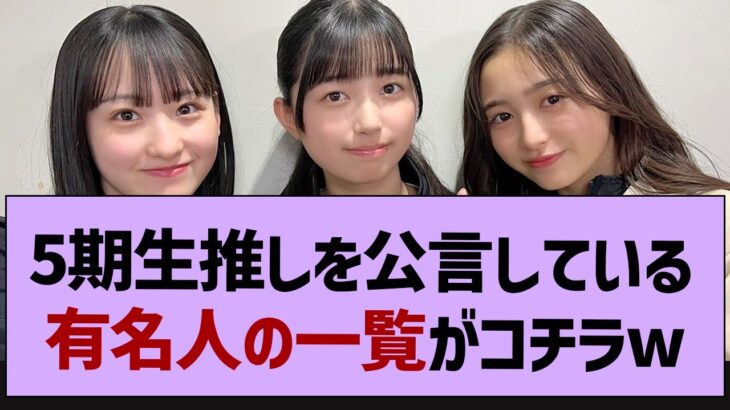 5期生推しを公言している
有名人の一覧がコチラw